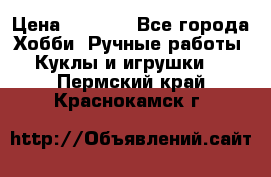 Цена Все города
Хобби Ручные работы
Куклы и игрушки
Пермский край
Краснокамск г

http://Объявлений.сайт